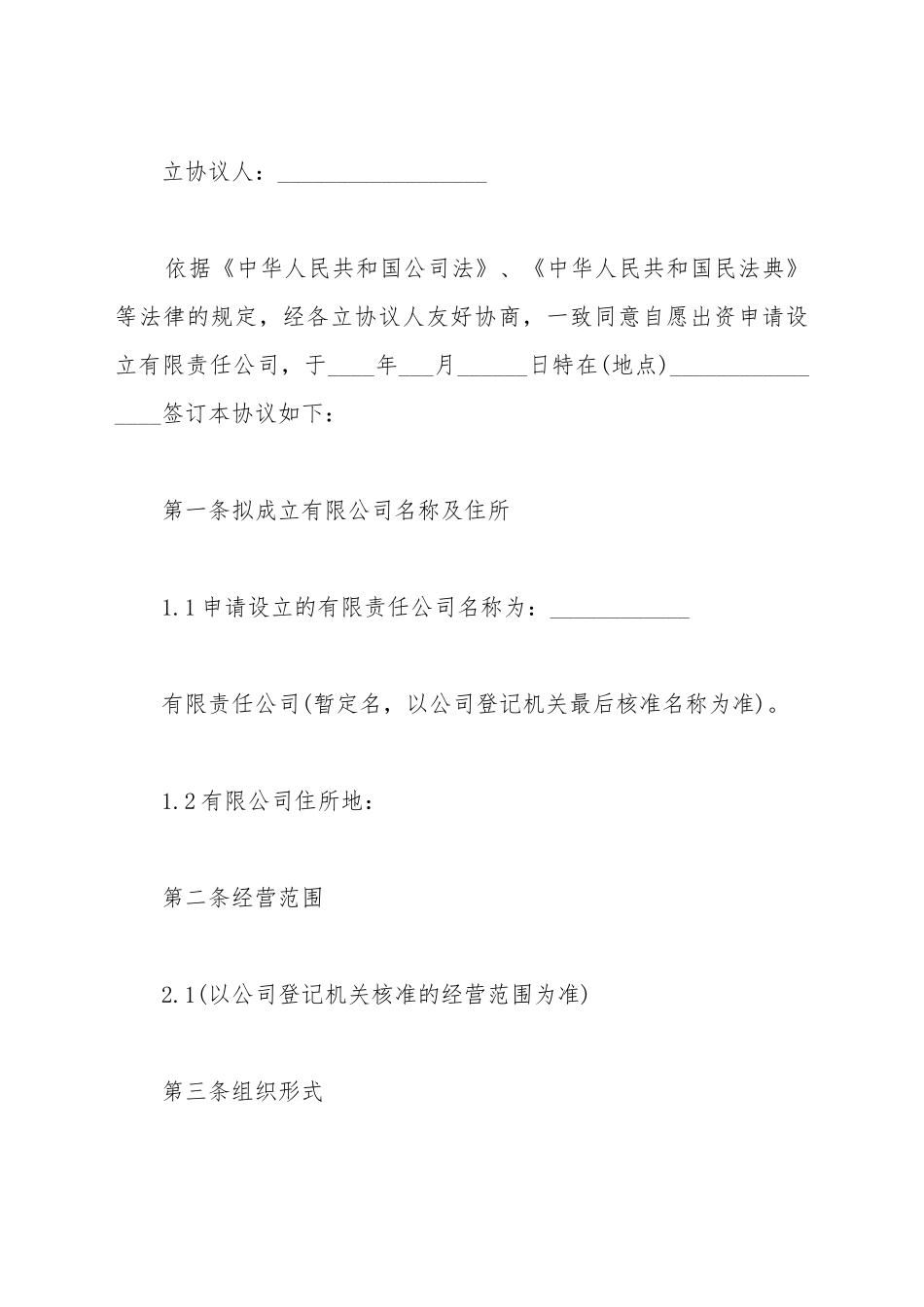 立协议人：__________________

依据《中华人民共和国公司法》、《中华人民共和国民法典》等法律的规定，经各立协议人友好协商，一致同意自愿出资申请设立有限责任公司，于____年___月______日特在(地点)________________签订本协议如下：

第一条拟成立有限公司名称及住所

1.1申请设立的有限责任公司名称为：____________

有限责任公司(暂定名，以公司登记机关最后核准名称为准)。

1.2有限公司住所地：

第二条经营范围

2.1(以公司登记机关核准的经营范围为准)

第三条组织形式